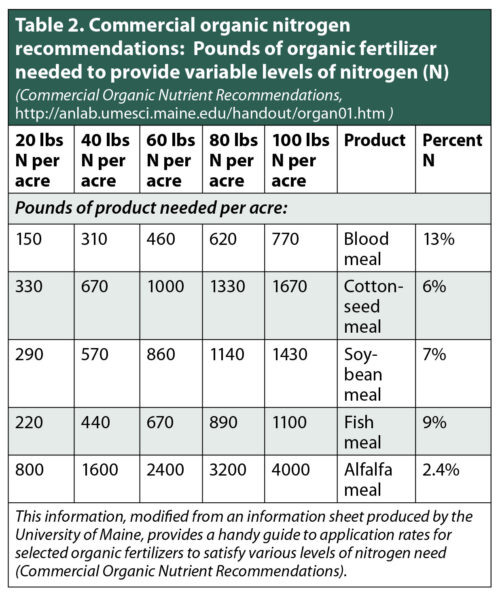 Table 2. Commercial organic nitrogen recommendations: Pounds of organic fertilizer needed to provide variable levels of nitrogen (N)

(Commercial Organic Nutrient Recommendations, http://anlab.umesci.maine.edu/handout/organ01.htm )

| 20 lbs N per acre | 40 lbs N per acre | 60 lbs N per acre | 80 lbs N per acre | 100 lbs N per acre | Product | Percent N |
|---|---|---|---|---|---|---|
| Pounds of product needed per acre: | | | | | | |
| 150 | 310 | 460 | 620 | 770 | Blood meal | 13% |
| 330 | 670 | 1000 | 1330 | 1670 | Cottonseed meal | 6% |
| 290 | 570 | 860 | 1140 | 1430 | Soybean meal | 7% |
| 220 | 440 | 670 | 890 | 1100 | Fish meal | 9% |
| 800 | 1600 | 2400 | 3200 | 4000 | Alfalfa meal | 2.4% |

This information, modified from an information sheet produced by the University of Maine, provides a handy guide to application rates for selected organic fertilizers to satisfy various levels of nitrogen need (Commercial Organic Nutrient Recommendations).